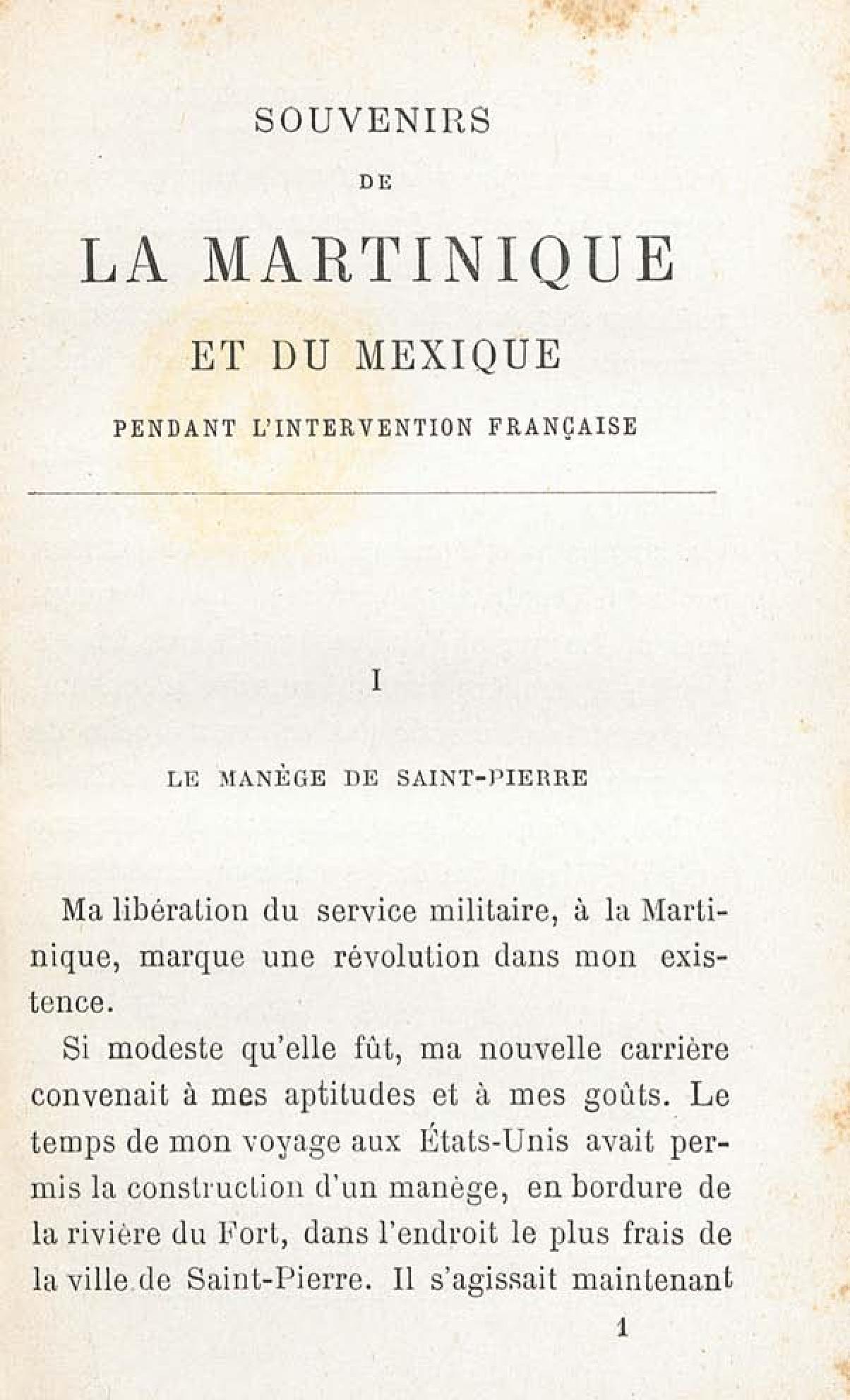 SOUVENIRS

DE

LA MARTINIQUE

ET DU MEXIQUE

PENDANT L'INTERVENTION FRANÇAISE

I

LE MANÈGE DE SAINT-PIERRE

Ma libération du service militaire, à la Martinique, marque une révolution dans mon existence.

Si modeste qu'elle fût, ma nouvelle carrière convenait à mes aptitudes et à mes goûts. Le temps de mon voyage aux États-Unis avait permis la construction d'un manège, en bordure de la rivière du Fort, dans l'endroit le plus frais de la ville de Saint-Pierre. Il s'agissait maintenant

1